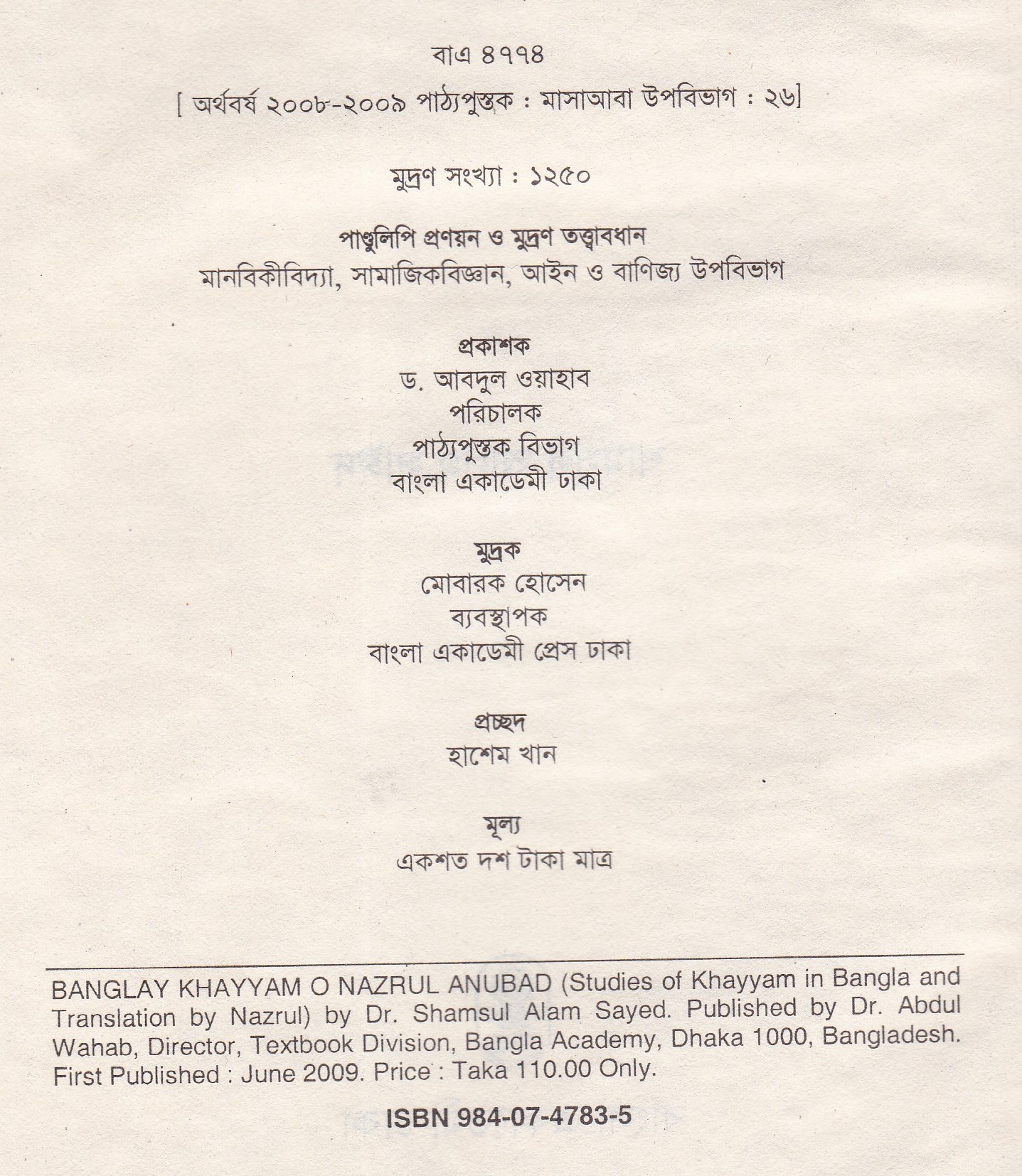 বাএ ৪৭৭৪

[ অর্থবর্ষ ২০০৮-২০০৯ পাঠ্যপুস্তক : মাসাআবা উপবিভাগ : ২৬]

মুদ্রণ সংখ্যা : ১২৫০

পাণ্ডুলিপি প্রণয়ন ও মুদ্রণ তত্ত্বাবধান
মানবিকীবিদ্যা, সামাজিকবিজ্ঞান, আইন ও বাণিজ্য উপবিভাগ

প্রকাশক
ড. আবদুল ওয়াহাব
পরিচালক
পাঠ্যপুস্তক বিভাগ
বাংলা একাডেমী ঢাকা

মুদ্রক
মোবারক হোসেন
ব্যবস্থাপক
বাংলা একাডেমী প্রেস ঢাকা

প্রচ্ছদ
হাশেম খান

মূল্য
একশত দশ টাকা মাত্র

BANGLAY KHAYYAM O NAZRUL ANUBAD (Studies of Khayyam in Bangla and Translation by Nazrul) by Dr. Shamsul Alam Sayed. Published by Dr. Abdul Wahab, Director, Textbook Division, Bangla Academy, Dhaka 1000, Bangladesh. First Published : June 2009. Price : Taka 110.00 Only.

ISBN 984-07-4783-5